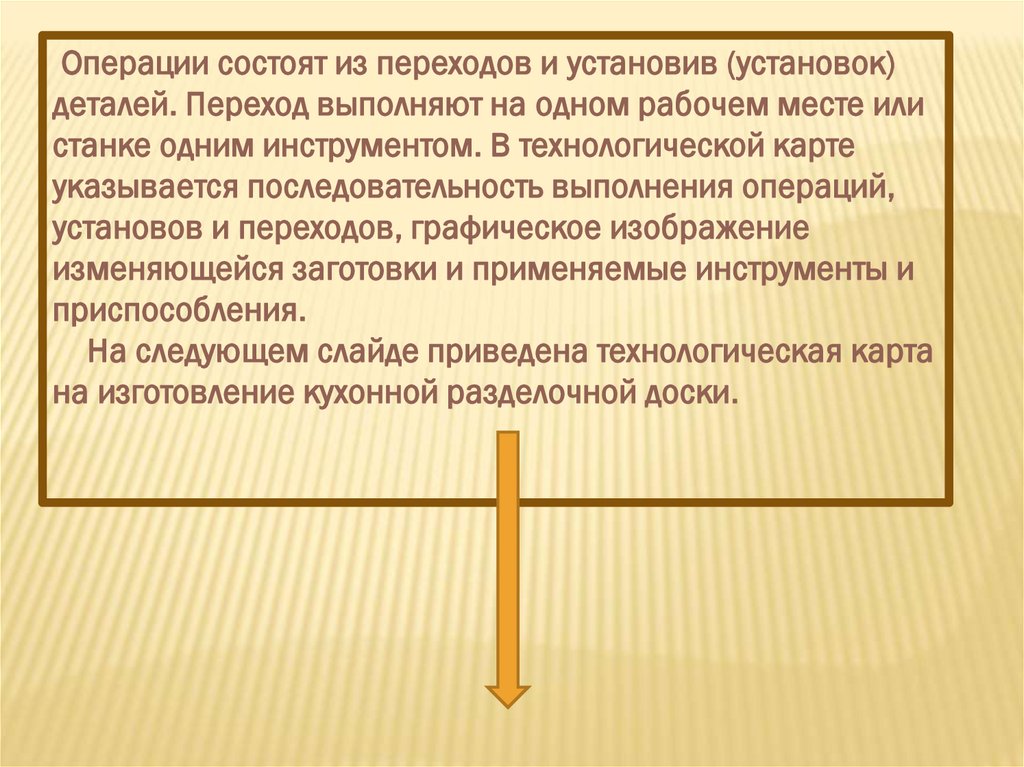 Операции состоят из переходов и установив (установок) деталей. Переход выполняют на одном рабочем месте или станке одним инструментом. В технологической карте указывается последовательность выполнения операций, установов и переходов, графическое изображение изменяющейся заготовки и применяемые инструменты и приспособления.

На следующем слайде приведена технологическая карта на изготовление кухонной разделочной доски.